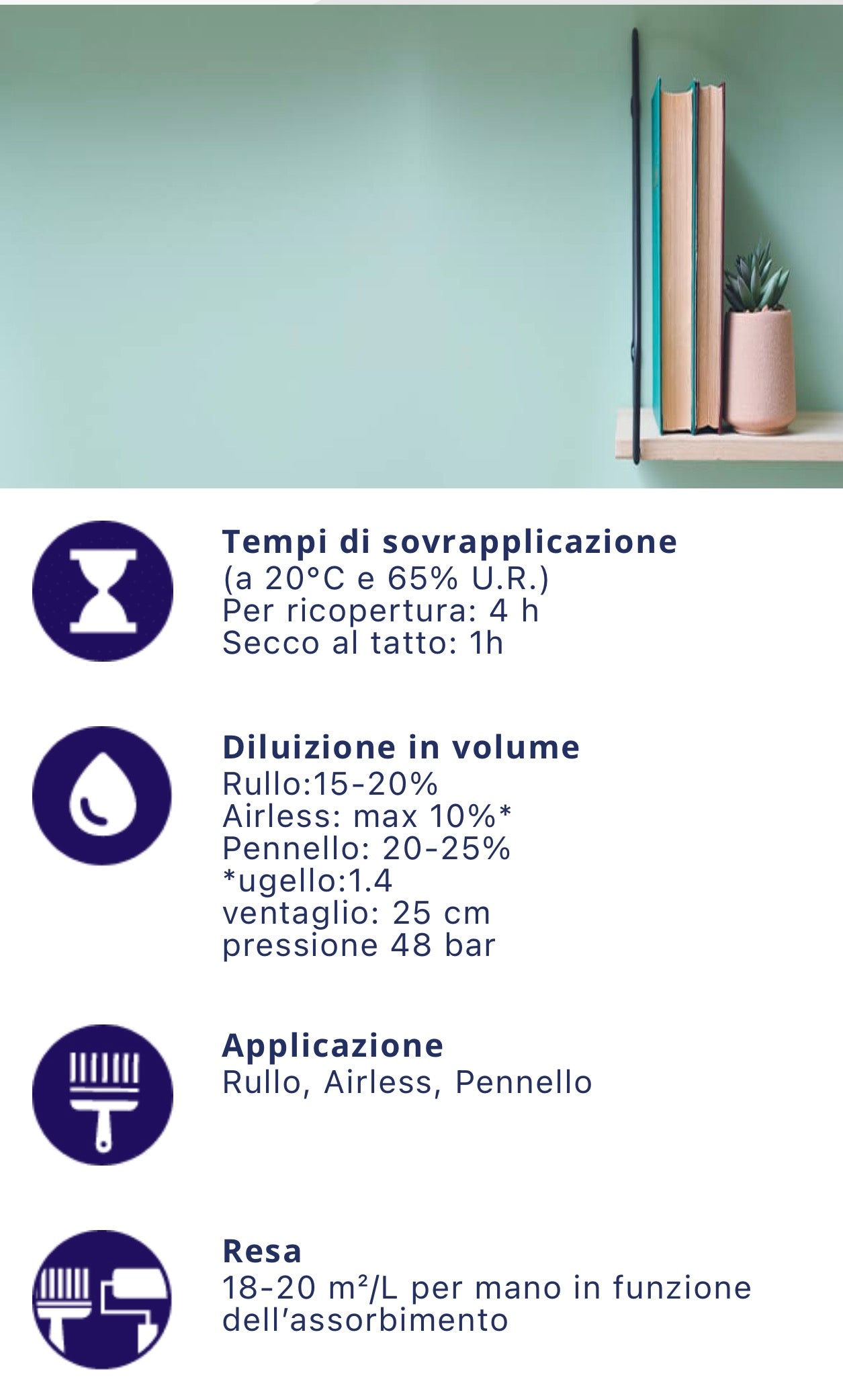 Tempi di sovrapplicazione
(a 20°C e 65% U.R.)
Per ricopertura: 4 h
Secco al tatto: 1h

Diluizione in volume
Rullo:15-20%
Airless: max 10%*
Pennello: 20-25%
*ugello:1.4
ventaglio: 25 cm
pressione 48 bar

Applicazione
Rullo, Airless, Pennello

Resa
18-20 m²/L per mano in funzione dell'assorbimento